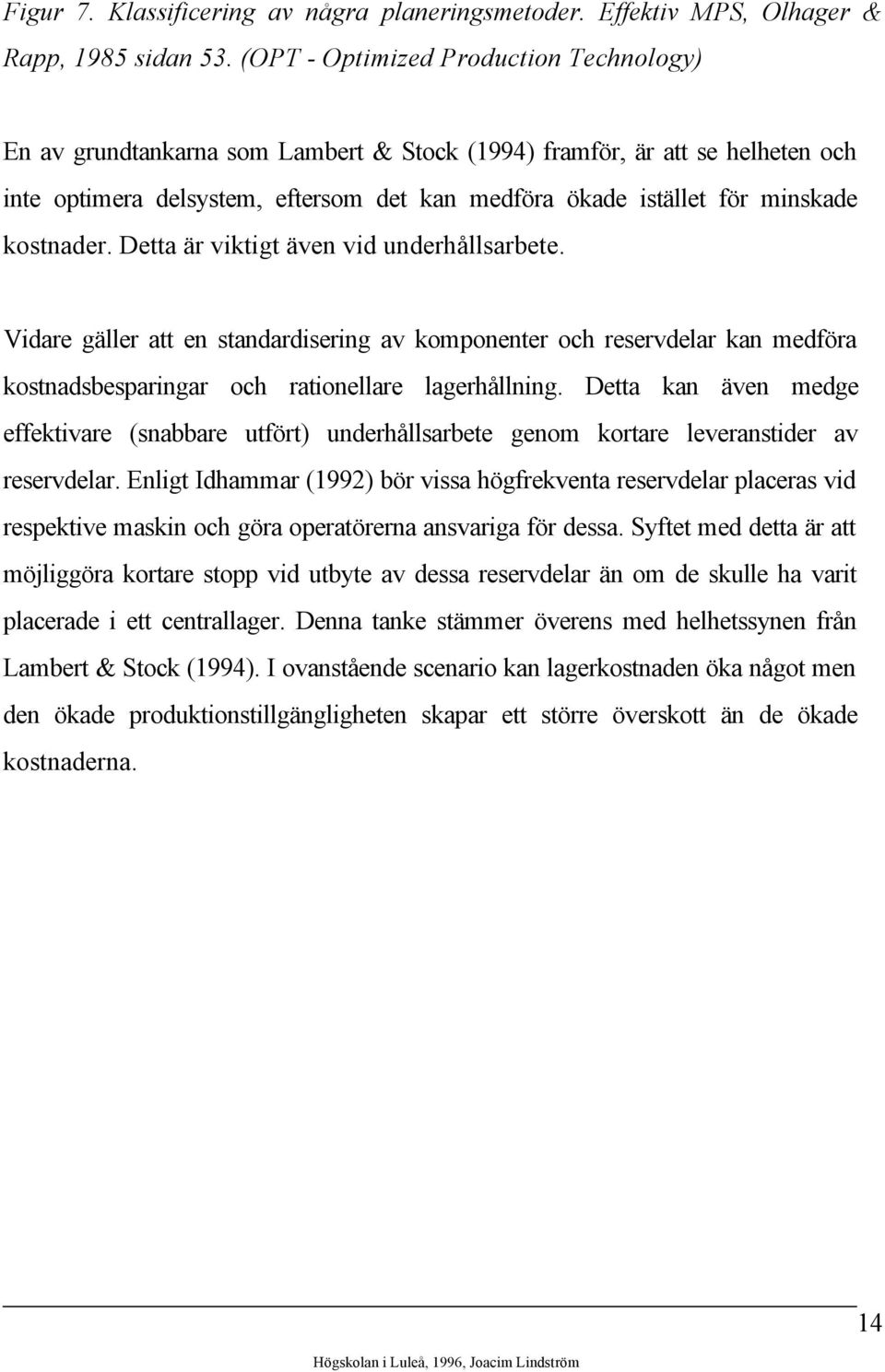 Figur 7. Klassificering av några planeringsmetoder. Effektiv MPS, Olhager & Rapp, 1985 sidan 53. (OPT - Optimized Production Technology)

En av grundtankarna som Lambert & Stock (1994) framför, är att se helheten och inte optimera delsystem, eftersom det kan medföra ökade istället för minskade kostnader. Detta är viktigt även vid underhållsarbete.

Vidare gäller att en standardisering av komponenter och reservdelar kan medföra kostnadsbesparingar och rationellare lagerhållning. Detta kan även medge effektivare (snabbare utfört) underhållsarbete genom kortare leveranstider av reservdelar. Enligt Idhammar (1992) bör vissa högfrekventa reservdelar placeras vid respektive maskin och göra operatörerna ansvariga för dessa. Syftet med detta är att möjliggöra kortare stopp vid utbyte av dessa reservdelar än om de skulle ha varit placerade i ett centrallager. Denna tanke stämmer överens med helhetssynen från Lambert & Stock (1994). I ovanstående scenario kan lagerkostnaden öka något men den ökade produktionstillgängligheten skapar ett större överskott än de ökade kostnaderna.

14

Högskolan i Luleå, 1996, Joacim Lindström